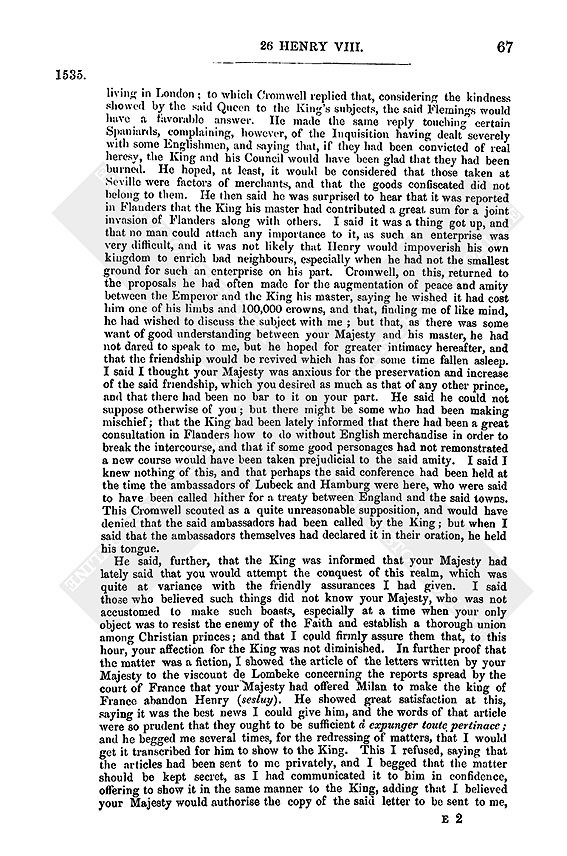 26 HENRY VIII. 67

1535.

living in London; to which Cromwell replied that, considering the kindness showed by the said Queen to the King's subjects, the said Flemings would have a favorable answer. He made the same reply touching certain Spaniards, complaining, however, of the Inquisition having dealt severely with some Englishmen, and saying that, if they had been convicted of real heresy, the King and his Council would have been glad that they had been burned. He hoped, at least, it would be considered that those taken at Seville were factors of merchants, and that the goods confiscated did not belong to them. He then said he was surprised to hear that it was reported in Flanders that the King his master had contributed a great sum for a joint invasion of Flanders along with others. I said it was a thing got up, and that no man could attach any importance to it, as such an enterprise was very difficult, and it was not likely that Henry would impoverish his own kingdom to enrich bad neighbours, especially when he had not the smallest ground for such an enterprise on his part. Cromwell, on this, returned to the proposals he had often made for the augmentation of peace and amity between the Emperor and the King his master, saying he wished it had cost him one of his limbs and 100,000 crowns, and that, finding me of like mind, he had wished to discuss the subject with me; but that, as there was some want of good understanding between your Majesty and his master, he had not dared to speak to me, but he hoped for greater intimacy hereafter, and that the friendship would be revived which has for some time fallen asleep. I said I thought your Majesty was anxious for the preservation and increase of the said friendship, which you desired as much as that of any other prince, and that there had been no bar to it on your part. He said he could not suppose otherwise of you; but there might be some who had been making mischief; that the King had been lately informed that there had been a great consultation in Flanders how to do without English merchandise in order to break the intercourse, and that if some good personages had not remonstrated a new course would have been taken prejudicial to the said amity. I said I knew nothing of this, and that perhaps the said conference had been held at the time the ambassadors of Lubeck and Hamburg were here, who were said to have been called hither for a treaty between England and the said towns. This Cromwell scouted as a quite unreasonable supposition, and would have denied that the said ambassadors had been called by the King; but when I said that the ambassadors themselves had declared it in their oration, he held his tongue.

He said, further, that the King was informed that your Majesty had lately said that you would attempt the conquest of this realm, which was quite at variance with the friendly assurances I had given. I said those who believed such things did not know your Majesty, who was not accustomed to make such boasts, especially at a time when your only object was to resist the enemy of the Faith and establish a thorough union among Christian princes; and that I could firmly assure them that, to this hour, your affection for the King was not diminished. In further proof that the matter was a fiction, I showed the article of the letters written by your Majesty to the viscount de Lombeke concerning the reports spread by the court of France that your Majesty had offered Milan to make the king of France abandon Henry (sesluy). He showed great satisfaction at this, saying it was the best news I could give him, and the words of that article were so prudent that they ought to be sufficient à expunger toute pertinace; and he begged me several times, for the redressing of matters, that I would get it transcribed for him to show to the King. This I refused, saying that the articles had been sent to me privately, and I begged that the matter should be kept secret, as I had communicated it to him in confidence, offering to show it in the same manner to the King, adding that I believed your Majesty would authorise the copy of the said letter to be sent to me,

E 2